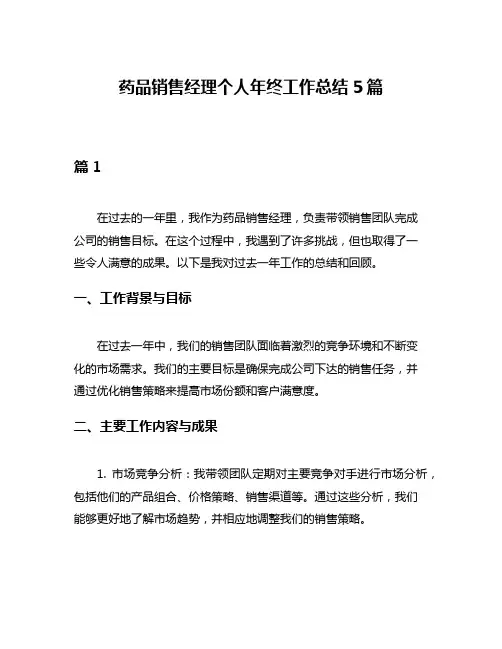 药品销售经理个人年终工作总结 5 篇

篇 1

在过去的一年里，我作为药品销售经理，负责带领销售团队完成公司的销售目标。在这个过程中，我遇到了许多挑战，但也取得了一些令人满意的成果。以下是我对过去一年工作的总结和回顾。

一、工作背景与目标

在过去一年中，我们的销售团队面临着激烈的竞争环境和不断变化的市场需求。我们的主要目标是确保完成公司下达的销售任务，并通过优化销售策略来提高市场份额和客户满意度。

二、主要工作内容与成果

1. 市场竞争分析：我带领团队定期对主要竞争对手进行市场分析，包括他们的产品组合、价格策略、销售渠道等。通过这些分析，我们能够更好地了解市场趋势，并相应地调整我们的销售策略。